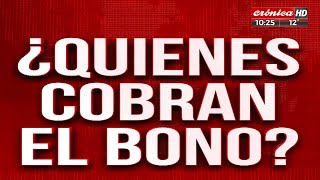 crónica HD
10:25 12°

¿QUIENES COBRAN EL BONO?